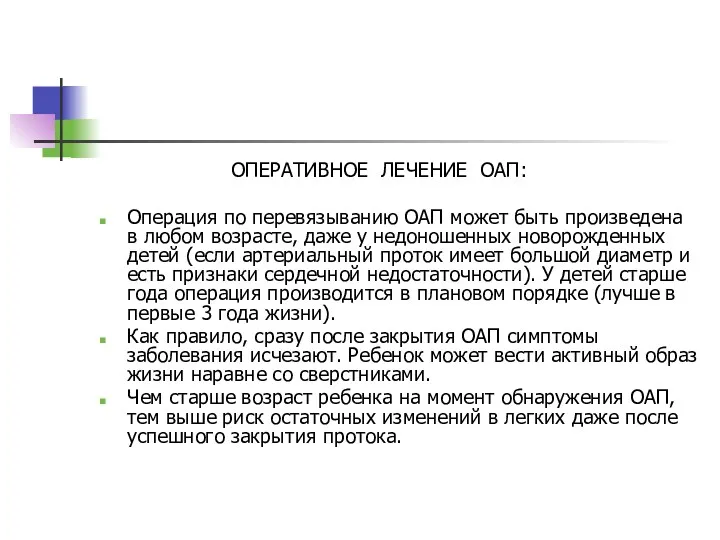 ОПЕРАТИВНОЕ ЛЕЧЕНИЕ ОАП:

Операция по перевязыванию ОАП может быть произведена в любом возрасте, даже у недоношенных новорожденных детей (если артериальный проток имеет большой диаметр и есть признаки сердечной недостаточности). У детей старше года операция производится в плановом порядке (лучше в первые 3 года жизни).

Как правило, сразу после закрытия ОАП симптомы заболевания исчезают. Ребенок может вести активный образ жизни наравне со сверстниками.

Чем старше возраст ребенка на момент обнаружения ОАП, тем выше риск остаточных изменений в легких даже после успешного закрытия протока.